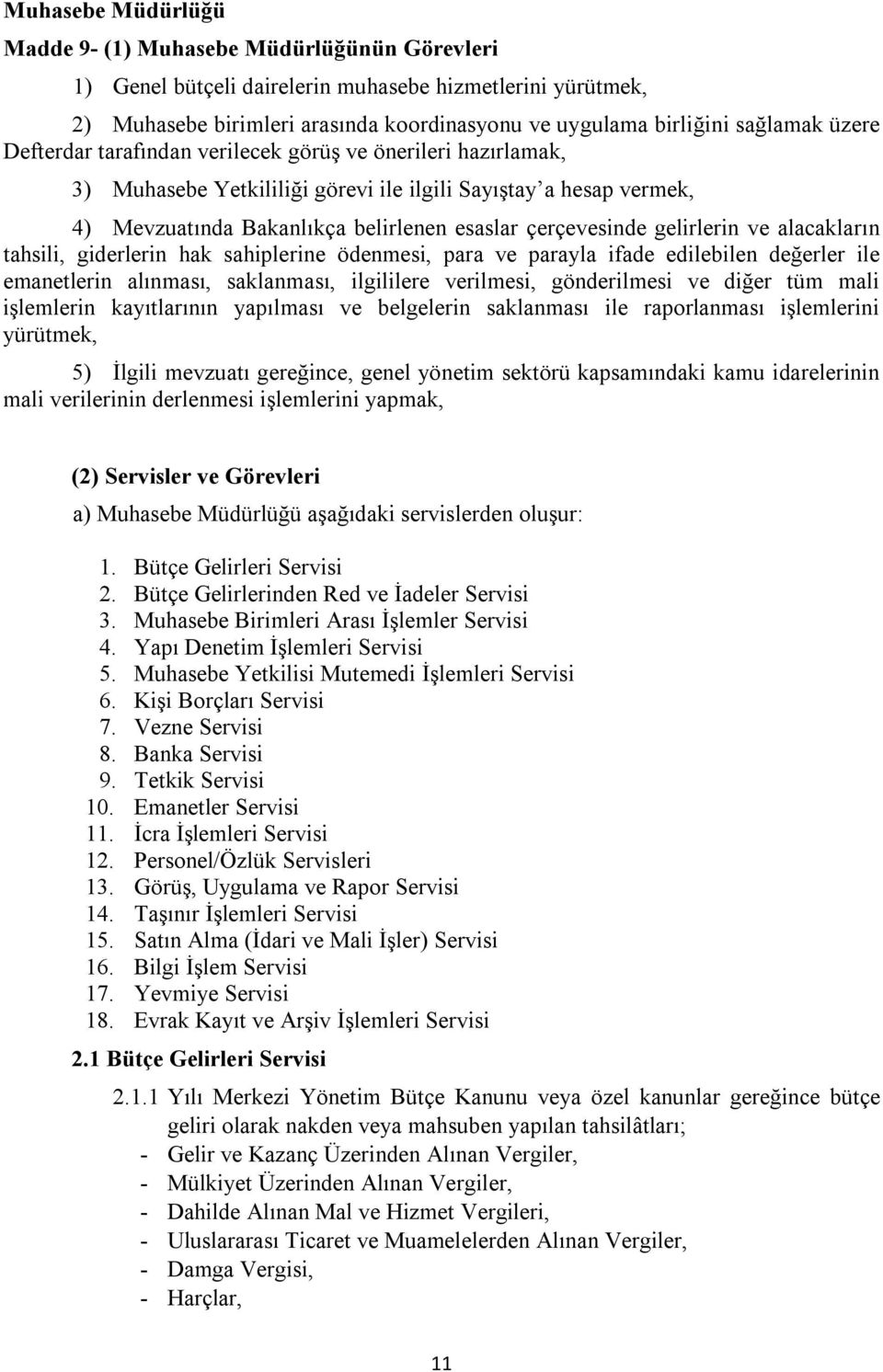 Muhasebe Müdürlüğü

Madde 9- (1) Muhasebe Müdürlüğünün Görevleri

1) Genel bütçeli dairelerin muhasebe hizmetlerini yürütmek,

2) Muhasebe birimleri arasında koordinasyonu ve uygulama birliğini sağlamak üzere Defterdar tarafından verilecek görüş ve önerileri hazırlamak,

3) Muhasebe Yetkililiği görevi ile ilgili Sayıştay'a hesap vermek,

4) Mevzuatında Bakanlıkça belirlenen esaslar çerçevesinde gelirlerin ve alacakların tahsili, giderlerin hak sahiplerine ödenmesi, para ve parayla ifade edilebilen değerler ile emanetlerin alınması, saklanması, ilgililere verilmesi, gönderilmesi ve diğer tüm mali işlemlerin kayıtlarının yapılması ve belgelerin saklanması ile raporlanması işlemlerini yürütmek,

5) İlgili mevzuatı gereğince, genel yönetim sektörü kapsamındaki kamu idarelerinin mali verilerinin derlenmesi işlemlerini yapmak,

(2) Servisler ve Görevleri

a) Muhasebe Müdürlüğü aşağıdaki servislerden oluşur:

1. Bütçe Gelirleri Servisi
2. Bütçe Gelirlerinden Red ve İadeler Servisi
3. Muhasebe Birimleri Arası İşlemler Servisi
4. Yapı Denetim İşlemleri Servisi
5. Muhasebe Yetkilisi Mutemedi İşlemleri Servisi
6. Kişi Borçları Servisi
7. Vezne Servisi
8. Banka Servisi
9. Tetkik Servisi
10. Emanetler Servisi
11. İcra İşlemleri Servisi
12. Personel/Özlük Servisleri
13. Görüş, Uygulama ve Rapor Servisi
14. Taşınır İşlemleri Servisi
15. Satın Alma (İdari ve Mali İşler) Servisi
16. Bilgi İşlem Servisi
17. Yevmiye Servisi
18. Evrak Kayıt ve Arşiv İşlemleri Servisi

2.1 Bütçe Gelirleri Servisi

2.1.1 Yılı Merkezi Yönetim Bütçe Kanunu veya özel kanunlar gereğince bütçe geliri olarak nakden veya mahsuben yapılan tahsilâtları;
- Gelir ve Kazanç Üzerinden Alınan Vergiler,
- Mülkiyet Üzerinden Alınan Vergiler,
- Dahilde Alınan Mal ve Hizmet Vergileri,
- Uluslararası Ticaret ve Muamelelerden Alınan Vergiler,
- Damga Vergisi,
- Harçlar,

11